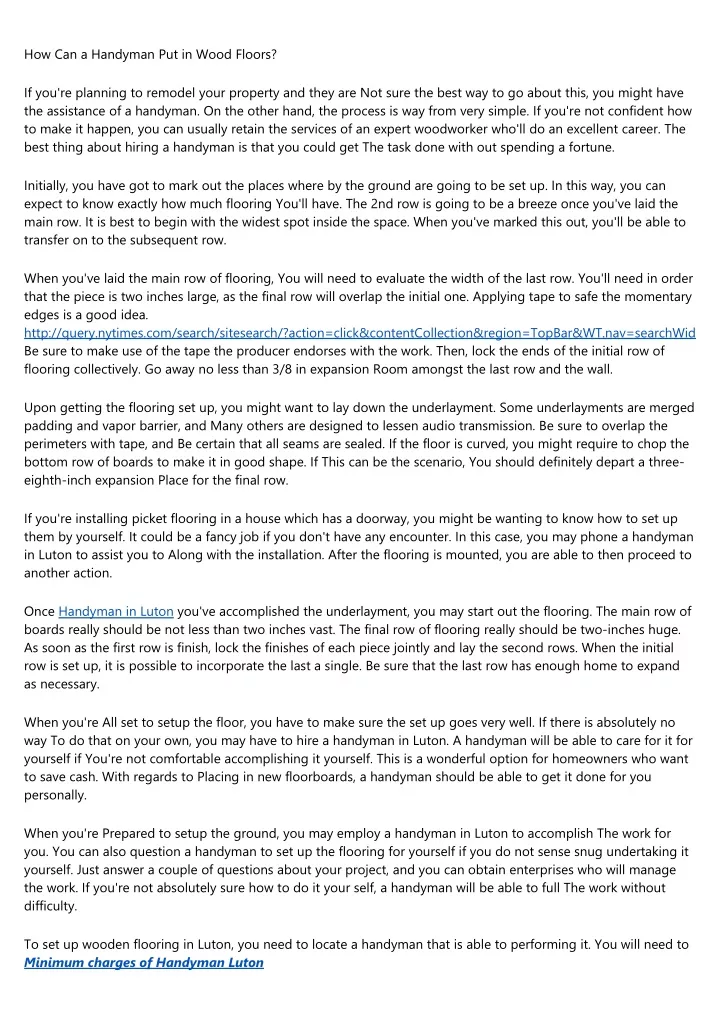 How Can a Handyman Put in Wood Floors?

If you're planning to remodel your property and they are Not sure the best way to go about this, you might have the assistance of a handyman. On the other hand, the process is way from very simple. If you're not confident how to make it happen, you can usually retain the services of an expert woodworker who'll do an excellent career. The best thing about hiring a handyman is that you could get The task done with out spending a fortune.

Initially, you have got to mark out the places where by the ground are going to be set up. In this way, you can expect to know exactly how much flooring You'll have. The 2nd row is going to be a breeze once you've laid the main row. It is best to begin with the widest spot inside the space. When you've marked this out, you'll be able to transfer on to the subsequent row.

When you've laid the main row of flooring, You will need to evaluate the width of the last row. You'll need in order that the piece is two inches large, as the final row will overlap the initial one. Applying tape to safe the momentary edges is a good idea.
http://query.nytimes.com/search/sitesearch/?action=click&contentCollection&region=TopBar&WT.nav=searchWid
Be sure to make use of the tape the producer endorses with the work. Then, lock the ends of the initial row of flooring collectively. Go away no less than 3/8 in expansion Room amongst the last row and the wall.

Upon getting the flooring set up, you might want to lay down the underlayment. Some underlayments are merged padding and vapor barrier, and Many others are designed to lessen audio transmission. Be sure to overlap the perimeters with tape, and Be certain that all seams are sealed. If the floor is curved, you might require to chop the bottom row of boards to make it in good shape. If This can be the scenario, You should definitely depart a three-eighth-inch expansion Place for the final row.

If you're installing picket flooring in a house which has a doorway, you might be wanting to know how to set up them by yourself. It could be a fancy job if you don't have any encounter. In this case, you may phone a handyman in Luton to assist you to Along with the installation. After the flooring is mounted, you are able to then proceed to another action.

Once Handyman in Luton you've accomplished the underlayment, you may start out the flooring. The main row of boards really should be not less than two inches vast. The final row of flooring really should be two-inches huge. As soon as the first row is finish, lock the finishes of each piece jointly and lay the second rows. When the initial row is set up, it is possible to incorporate the last a single. Be sure that the last row has enough home to expand as necessary.

When you're All set to setup the floor, you have to make sure the set up goes very well. If there is absolutely no way To do that on your own, you may have to hire a handyman in Luton. A handyman will be able to care for it for yourself if You're not comfortable accomplishing it yourself. This is a wonderful option for homeowners who want to save cash. With regards to Placing in new floorboards, a handyman should be able to get it done for you personally.

When you're Prepared to setup the ground, you may employ a handyman in Luton to accomplish The work for you. You can also question a handyman to set up the flooring for yourself if you do not sense snug undertaking it yourself. Just answer a couple of questions about your project, and you can obtain enterprises who will manage the work. If you're not absolutely sure how to do it your self, a handyman will be able to full The work without difficulty.

To set up wooden flooring in Luton, you need to locate a handyman that is able to performing it. You will need to
Minimum charges of Handyman Luton